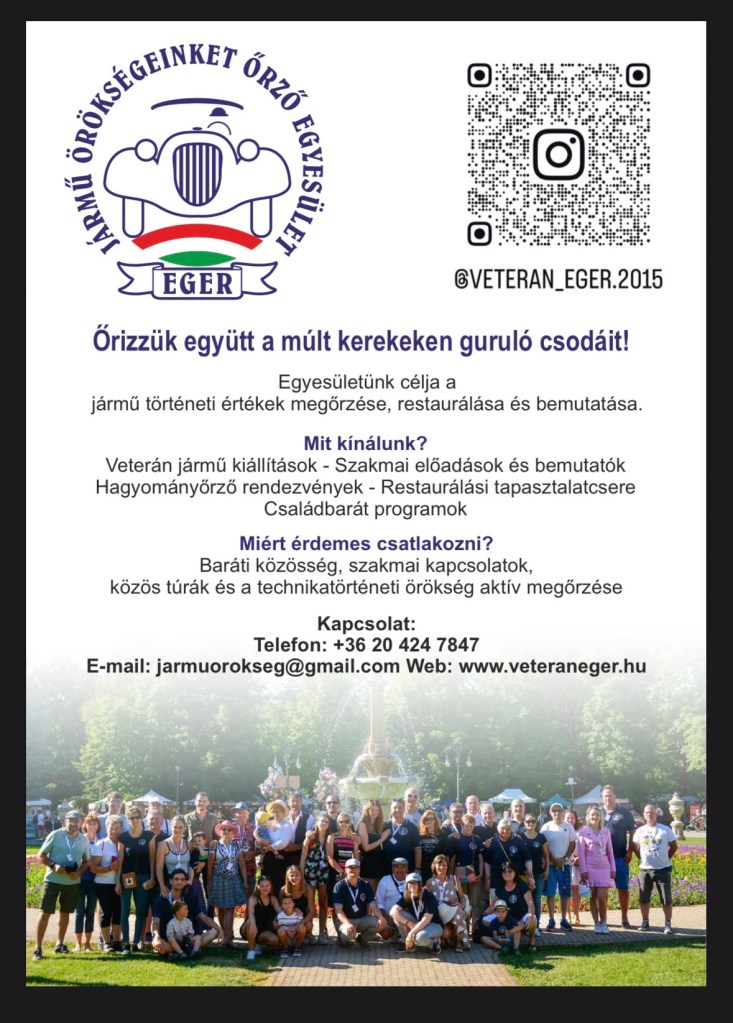 JÁRMŰ ÖRÖKSÉGEINKET ŐRZŐ EGYESÜLET

EGER

@VETERAN_EGER.2015

Őrizzük együtt a múlt kerekeken guruló csodáit!

Egyesületünk célja a jármű történeti értékek megőrzése, restaurálása és bemutatása.

Mit kínálunk?

Veterán jármű kiállítások - Szakmai előadások és bemutatók
Hagyományőrző rendezvények - Restaurálási tapasztalatcsere
Családbarát programok

Miért érdemes csatlakozni?

Baráti közösség, szakmai kapcsolatok, közös túrák és a technikatörténeti örökség aktív megőrzése

Kapcsolat:
Telefon: +36 20 424 7847
E-mail: jarmuorokseg@gmail.com Web: www.veteraneger.hu